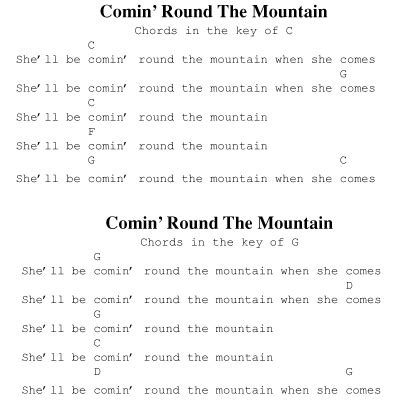 Comin' Round The Mountain
Chords in the key of C

C
She'll be comin' round the mountain when she comes
G
She'll be comin' round the mountain when she comes
C
She'll be comin' round the mountain
F
She'll be comin' round the mountain
G C
She'll be comin' round the mountain when she comes

Comin' Round The Mountain
Chords in the key of G

G
She'll be comin' round the mountain when she comes
D
She'll be comin' round the mountain when she comes
G
She'll be comin' round the mountain
C
She'll be comin' round the mountain
D G
She'll be comin' round the mountain when she comes